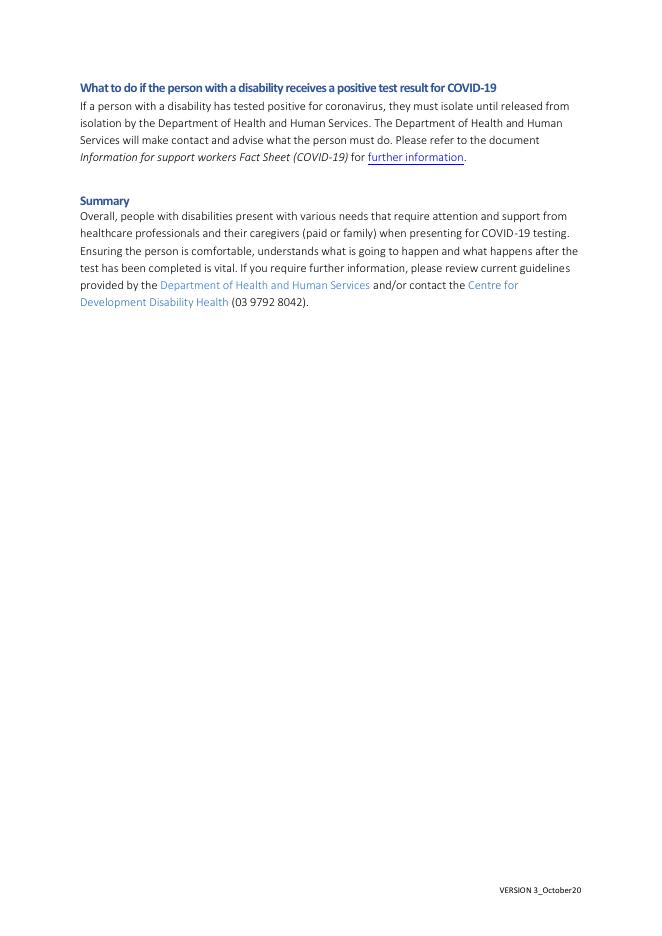 What to do if the person with a disability receives a positive test result for COVID-19
If a person with a disability has tested positive for coronavirus, they must isolate until released from isolation by the Department of Health and Human Services. The Department of Health and Human Services will make contact and advise what the person must do. Please refer to the document Information for support workers Fact Sheet (COVID-19) for further information.

Summary
Overall, people with disabilities present with various needs that require attention and support from healthcare professionals and their caregivers (paid or family) when presenting for COVID-19 testing. Ensuring the person is comfortable, understands what is going to happen and what happens after the test has been completed is vital. If you require further information, please review current guidelines provided by the Department of Health and Human Services and/or contact the Centre for Development Disability Health (03 9792 8042).

VERSION 3_October20